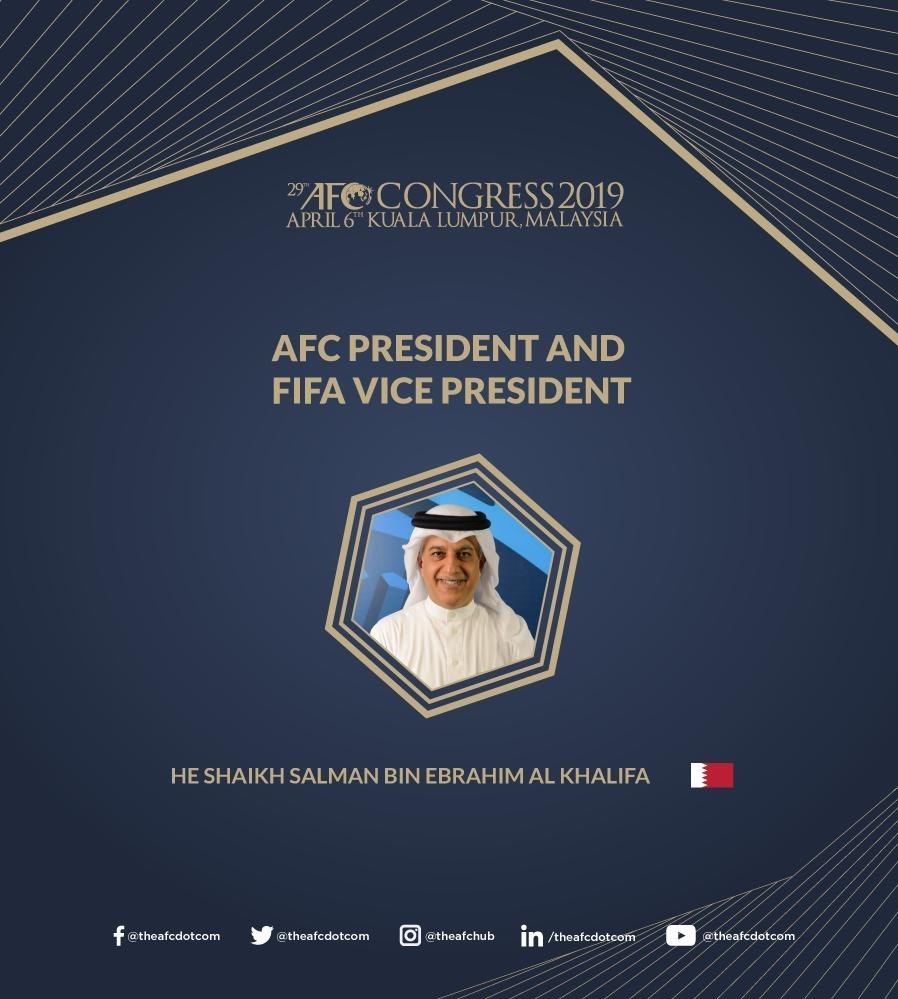 29TH AFC CONGRESS 2019
APRIL 6TH KUALA LUMPUR, MALAYSIA

AFC PRESIDENT AND
FIFA VICE PRESIDENT

HE SHAIKH SALMAN BIN EBRAHIM AL KHALIFA

@theafcdotcom @theafcdotcom @theafchub /theafcdotcom @theafcdotcom